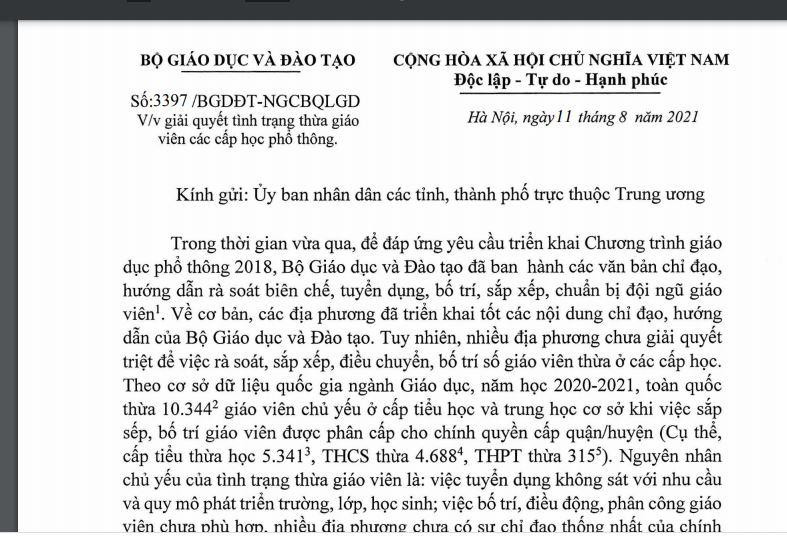 BỘ GIÁO DỤC VÀ ĐÀO TẠO

Số:3397 /BGDĐT-NGCBQLGD
V/v giải quyết tình trạng thừa giáo viên các cấp học phổ thông.

CỘNG HÒA XÃ HỘI CHỦ NGHĨA VIỆT NAM
Độc lập - Tự do - Hạnh phúc

Hà Nội, ngày 11 tháng 8 năm 2021

Kính gửi: Ủy ban nhân dân các tỉnh, thành phố trực thuộc Trung ương

Trong thời gian vừa qua, để đáp ứng yêu cầu triển khai Chương trình giáo dục phổ thông 2018, Bộ Giáo dục và Đào tạo đã ban hành các văn bản chỉ đạo, hướng dẫn rà soát biên chế, tuyển dụng, bố trí, sắp xếp, chuẩn bị đội ngũ giáo viên$^1$. Về cơ bản, các địa phương đã triển khai tốt các nội dung chỉ đạo, hướng dẫn của Bộ Giáo dục và Đào tạo. Tuy nhiên, nhiều địa phương chưa giải quyết triệt để việc rà soát, sắp xếp, điều chuyển, bố trí số giáo viên thừa ở các cấp học. Theo cơ sở dữ liệu quốc gia ngành Giáo dục, năm học 2020-2021, toàn quốc thừa 10.344$^2$ giáo viên chủ yếu ở cấp tiểu học và trung học cơ sở khi việc sắp sếp, bố trí giáo viên được phân cấp cho chính quyền cấp quận/huyện (Cụ thể, cấp tiểu thừa học 5.341$^3$, THCS thừa 4.688$^4$, THPT thừa 315$^5$). Nguyên nhân chủ yếu của tình trạng thừa giáo viên là: việc tuyển dụng không sát với nhu cầu và quy mô phát triển trường, lớp, học sinh; việc bố trí, điều động, phân công giáo viên chưa phù hợp, nhiều địa phương chưa có sự chỉ đạo thống nhất của chính